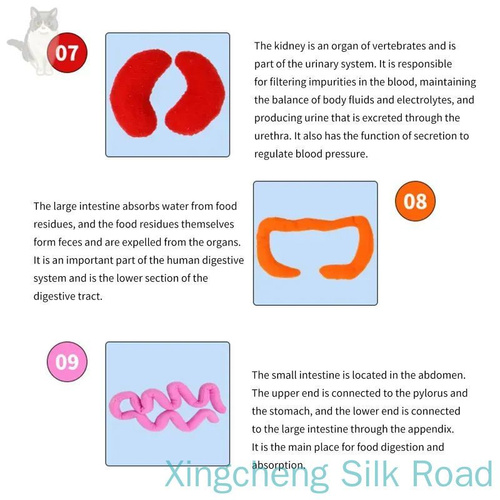 07

The kidney is an organ of vertebrates and is part of the urinary system. It is responsible for filtering impurities in the blood, maintaining the balance of body fluids and electrolytes, and producing urine that is excreted through the urethra. It also has the function of secretion to regulate blood pressure.

The large intestine absorbs water from food residues, and the food residues themselves form feces and are expelled from the organs. It is an important part of the human digestive system and is the lower section of the digestive tract.

08

09

The small intestine is located in the abdomen. The upper end is connected to the pylorus and the stomach, and the lower end is connected to the large intestine through the appendix. It is the main place for food digestion and absorption.

Xingcheng Silk Road